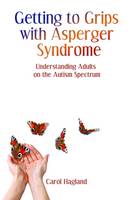 Getting to Grips with Asperger Syndrome

Understanding Adults on the Autism Spectrum

Carol Hagland